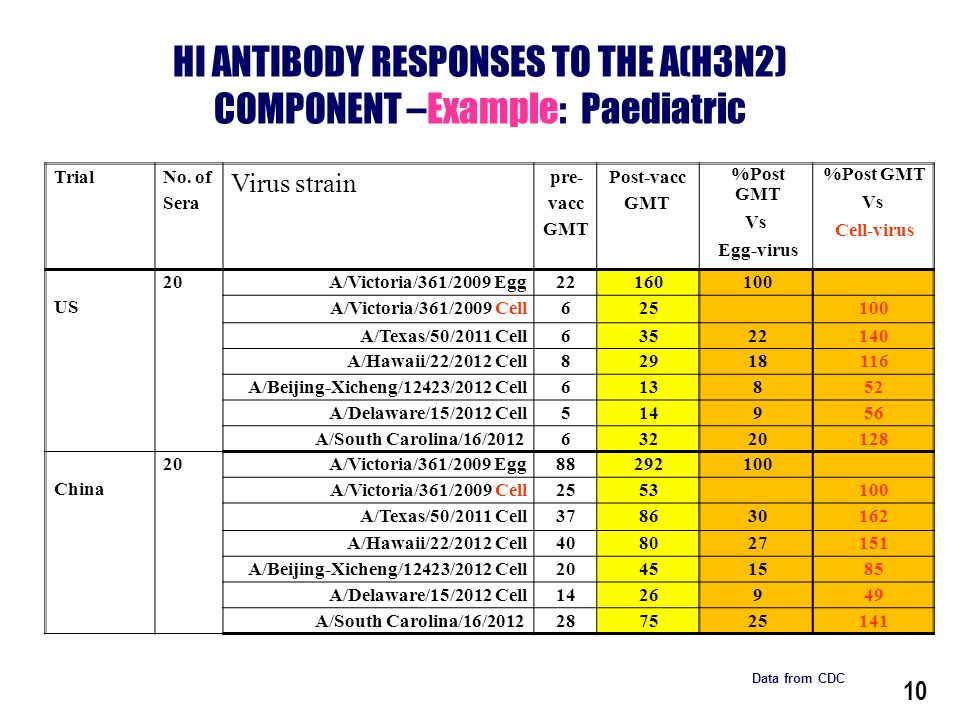 HI ANTIBODY RESPONSES TO THE A(H3N2) COMPONENT –Example: Paediatric

| Trial | No. of Sera | Virus strain | pre-vacc GMT | Post-vacc GMT | %Post GMT Vs Egg-virus | %Post GMT Vs Cell-virus |
|---|---|---|---|---|---|---|
| US | 20 | A/Victoria/361/2009 Egg | 22 | 160 | 100 | |
| | | A/Victoria/361/2009 Cell | 6 | 25 | | 100 |
| | | A/Texas/50/2011 Cell | 6 | 35 | 22 | 140 |
| | | A/Hawaii/22/2012 Cell | 8 | 29 | 18 | 116 |
| | | A/Beijing-Xicheng/12423/2012 Cell | 6 | 13 | 8 | 52 |
| | | A/Delaware/15/2012 Cell | 5 | 14 | 9 | 56 |
| | | A/South Carolina/16/2012 | 6 | 32 | 20 | 128 |
| China | 20 | A/Victoria/361/2009 Egg | 88 | 292 | 100 | |
| | | A/Victoria/361/2009 Cell | 25 | 53 | | 100 |
| | | A/Texas/50/2011 Cell | 37 | 86 | 30 | 162 |
| | | A/Hawaii/22/2012 Cell | 40 | 80 | 27 | 151 |
| | | A/Beijing-Xicheng/12423/2012 Cell | 20 | 45 | 15 | 85 |
| | | A/Delaware/15/2012 Cell | 14 | 26 | 9 | 49 |
| | | A/South Carolina/16/2012 | 28 | 75 | 25 | 141 |

Data from CDC

10